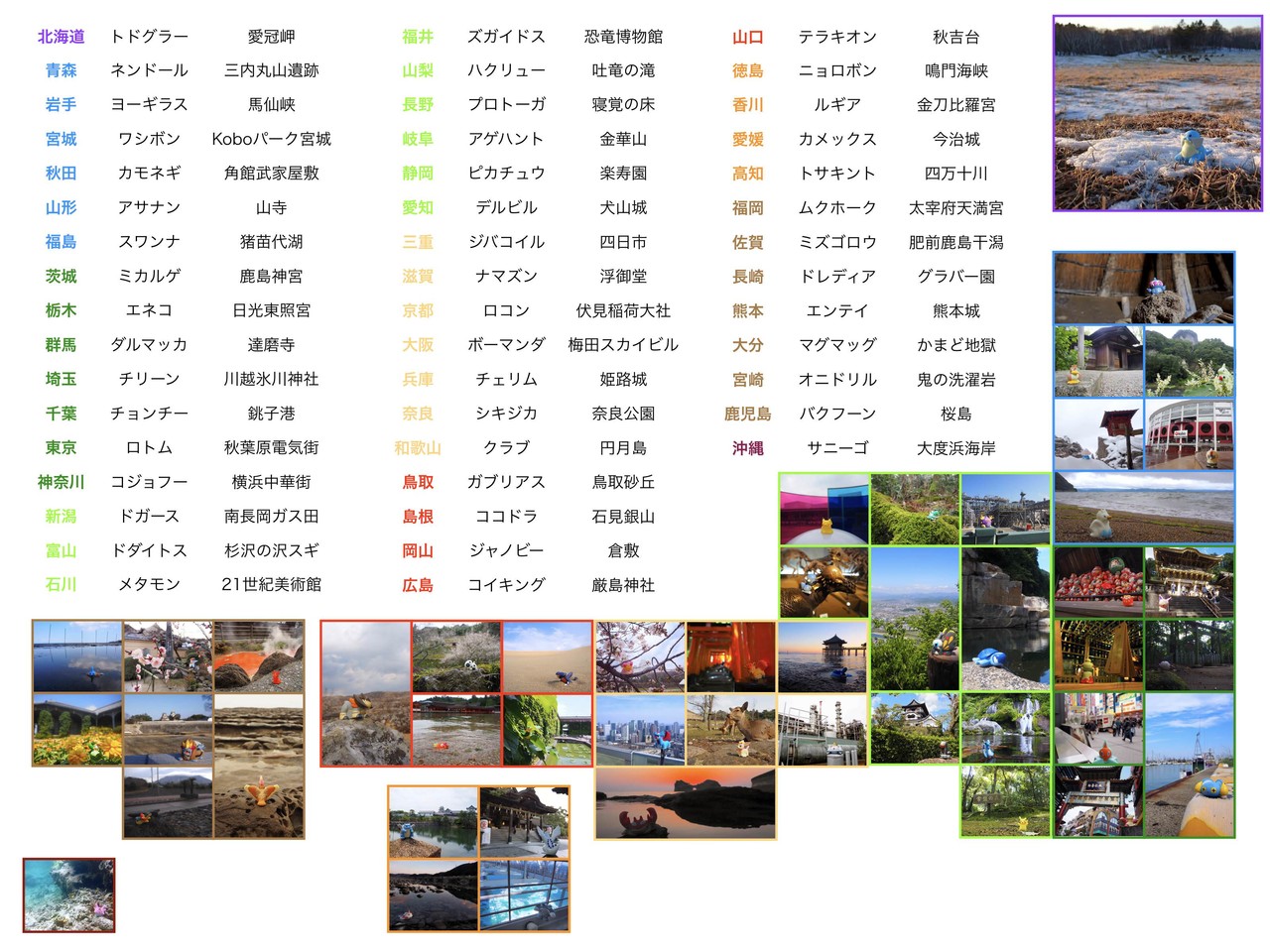 北海道 トドグラー 愛冠岬
青森 ネンドール 三内丸山遺跡
岩手 ヨーギラス 馬仙峡
宮城 ワシボン Koboパーク宮城
秋田 カモネギ 角館武家屋敷
山形 アサナン 山寺
福島 スワンナ 猪苗代湖
茨城 ミカルゲ 鹿島神宮
栃木 エネコ 日光東照宮
群馬 ダルマッカ 達磨寺
埼玉 チリーン 川越氷川神社
千葉 チョンチー 銚子港
東京 ロトム 秋葉原電気街
神奈川 コジョフー 横浜中華街
新潟 ドガース 南長岡ガス田
富山 ドダイトス 杉沢の沢スギ
石川 メタモン 21世紀美術館

福井 ズガイドス 恐竜博物館
山梨 ハクリュー 吐竜の滝
長野 プロトーガ 寝覚の床
岐阜 アゲハント 金華山
静岡 ピカチュウ 楽寿園
愛知 デルビル 犬山城
三重 ジバコイル 四日市
滋賀 ナマズン 浮御堂
京都 ロコン 伏見稲荷大社
大阪 ボーマンダ 梅田スカイビル
兵庫 チェリム 姫路城
奈良 シキジカ 奈良公園
和歌山 クラブ 円月島
鳥取 ガブリアス 鳥取砂丘
島根 ココドラ 石見銀山
岡山 ジャノビー 倉敷
広島 コイキング 厳島神社

山口 テラキオン 秋吉台
徳島 ニョロボン 鳴門海峡
香川 ルギア 金刀比羅宮
愛媛 カメックス 今治城
高知 トサキント 四万十川
福岡 ムクホーク 太宰府天満宮
佐賀 ミズゴロウ 肥前鹿島干潟
長崎 ドレディア グラバー園
熊本 エンテイ 熊本城
大分 マグマッグ かまど地獄
宮崎 オニドリル 鬼の洗濯岩
鹿児島 バクフーン 桜島
沖縄 サニーゴ 大度浜海岸